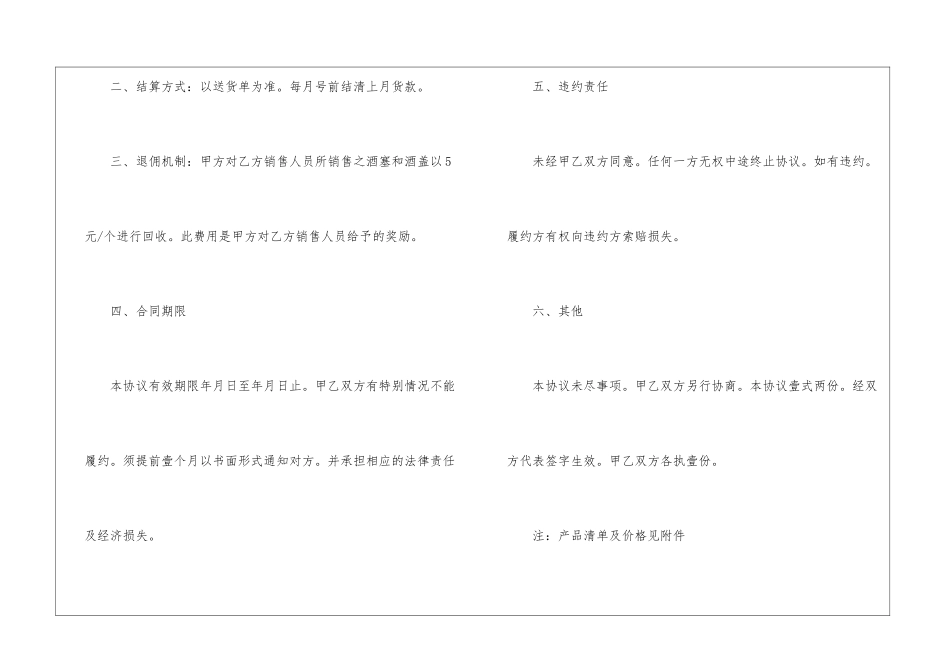 二、结算方式：以送货单为准。每月号前结清上月货款。

三、退佣机制：甲方对乙方销售人员所销售之酒塞和酒盖以5元/个进行回收。此费用是甲方对乙方销售人员给予的奖励。

四、合同期限

本协议有效期限年月日至年月日止。甲乙双方有特别情况不能履约。须提前壹个月以书面形式通知对方。并承担相应的法律责任及经济损失。

五、违约责任

未经甲乙双方同意。任何一方无权中途终止协议。如有违约。履约方有权向违约方索赔损失。

六、其他

本协议未尽事项。甲乙双方另行协商。本协议壹式两份。经双方代表签字生效。甲乙双方各执壹份。

注：产品清单及价格见附件